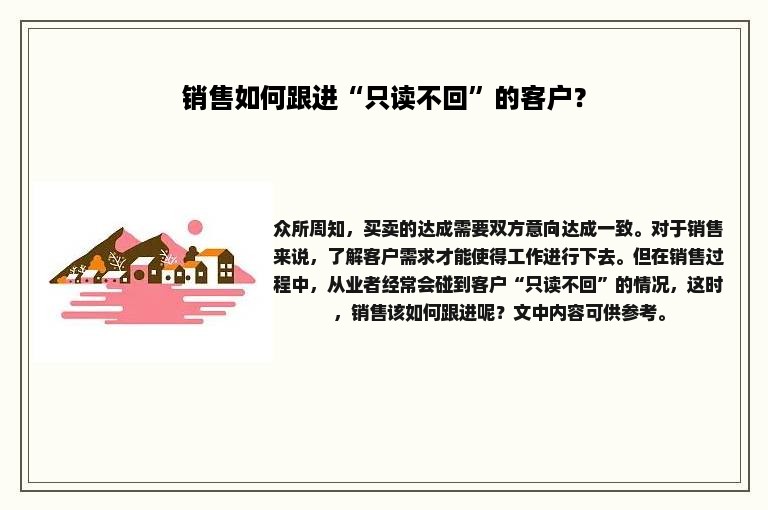 销售如何跟进“只读不回”的客户？

众所周知，买卖的达成需要双方意向达成一致。对于销售来说，了解客户需求才能使得工作进行下去。但在销售过程中，从业者经常会碰到客户“只读不回”的情况，这时，销售该如何跟进呢？文中内容可供参考。